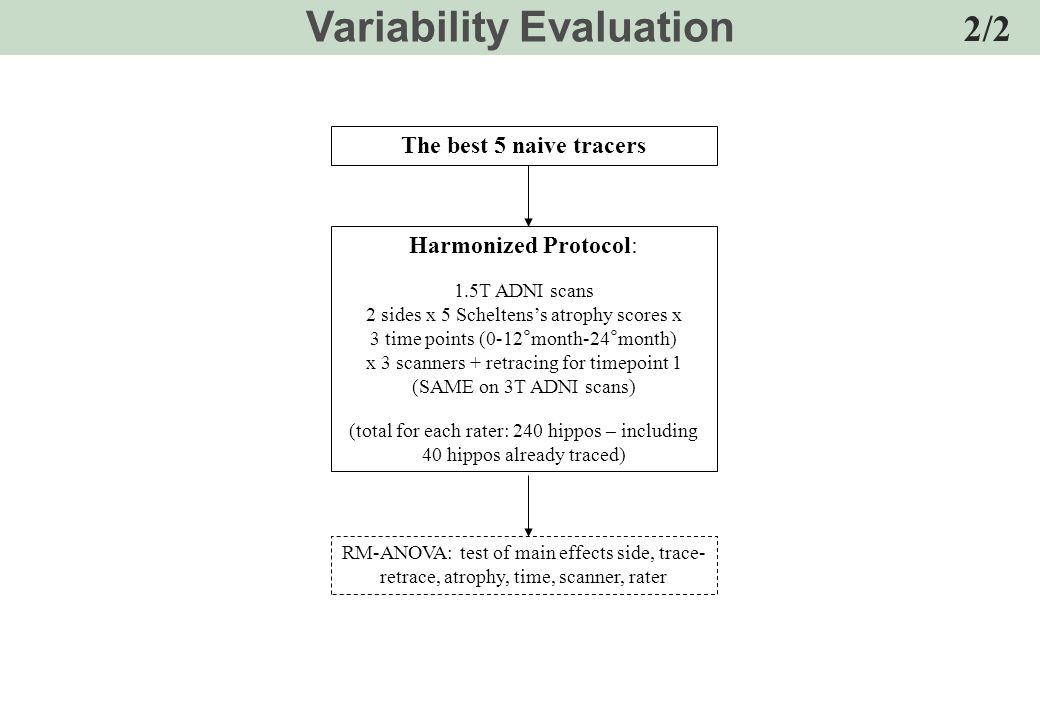 Variability Evaluation 2/2

The best 5 naive tracers

Harmonized Protocol:

1.5T ADNI scans
2 sides x 5 Scheltens's atrophy scores x
3 time points (0-12°month-24°month)
x 3 scanners + retracing for timepoint 1
(SAME on 3T ADNI scans)

(total for each rater: 240 hippos – including 40 hippos already traced)

RM-ANOVA: test of main effects side, trace-retrace, atrophy, time, scanner, rater